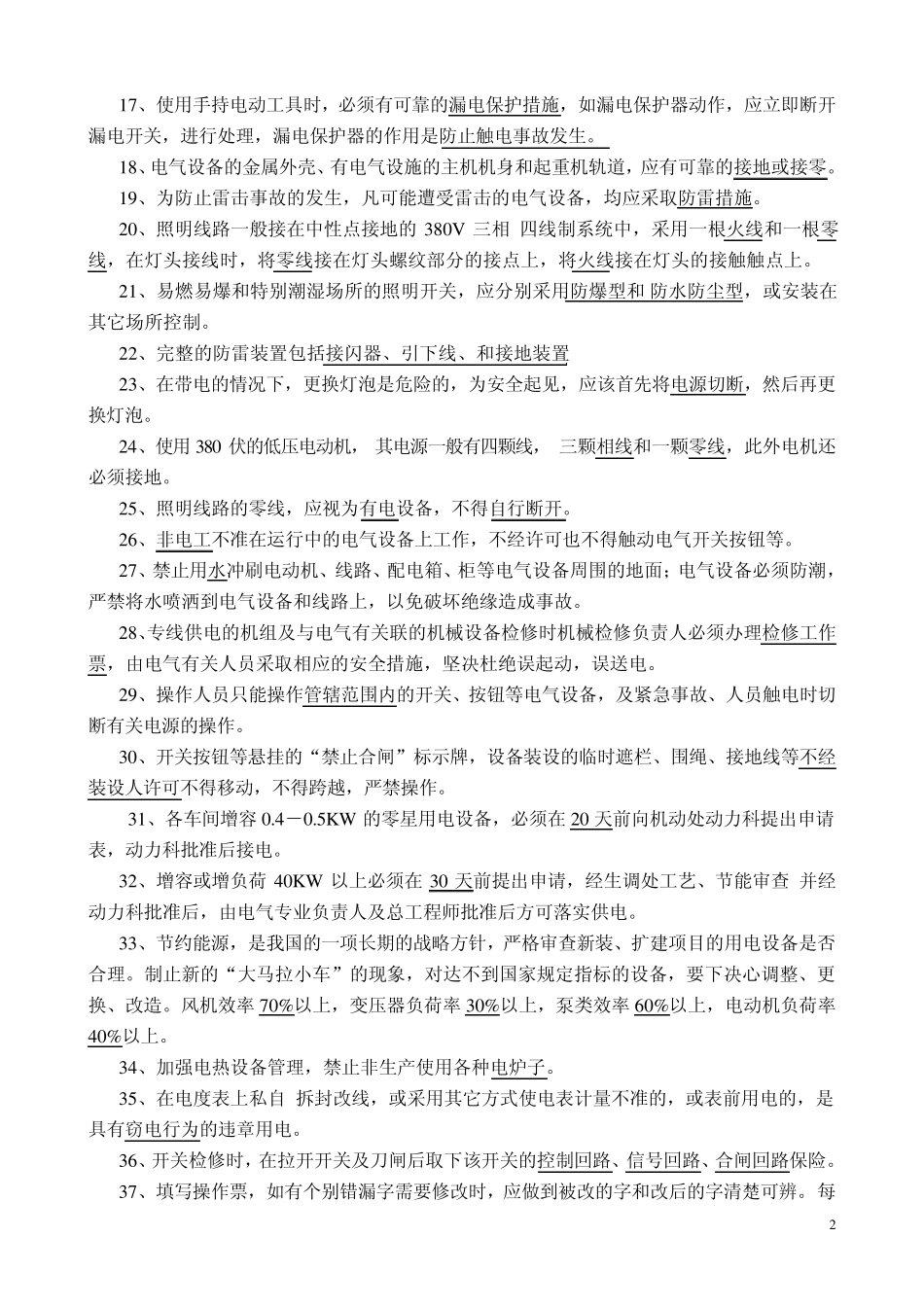 17、使用手持电动工具时，必须有可靠的漏电保护措施，如漏电保护器动作，应立即断开漏电开关，进行处理，漏电保护器的作用是防止触电事故发生。

18、电气设备的金属外壳、有电气设施的主机机身和起重机轨道，应有可靠的接地或接零。

19、为防止雷击事故的发生，凡可能遭受雷击的电气设备，均应采取防雷措施。

20、照明线路一般接在中性点接地的 380V 三相 四线制系统中，采用一根火线和一根零线，在灯头接线时，将零线接在灯头螺纹部分的接点上，将火线接在灯头的接触触点上。

21、易燃易爆和特别潮湿场所的照明开关，应分别采用防爆型和 防水防尘型，或安装在其它场所控制。

22、完整的防雷装置包括接闪器、引下线、和接地装置

23、在带电的情况下，更换灯泡是危险的，为安全起见，应该首先将电源切断，然后再更换灯泡。

24、使用 380 伏的低压电动机， 其电源一般有四颗线， 三颗相线和一颗零线，此外电机还必须接地。

25、照明线路的零线，应视为有电设备，不得自行断开。

26、非电工不准在运行中的电气设备上工作，不经许可也不得触动电气开关按钮等。

27、禁止用水冲刷电动机、线路、配电箱、柜等电气设备周围的地面；电气设备必须防潮，严禁将水喷洒到电气设备和线路上，以免破坏绝缘造成事故。

28、专线供电的机组及与电气有关联的机械设备检修时机械检修负责人必须办理检修工作票，由电气有关人员采取相应的安全措施，坚决杜绝误起动，误送电。

29、操作人员只能操作管辖范围内的开关、按钮等电气设备，及紧急事故、人员触电时切断有关电源的操作。

30、开关按钮等悬挂的“禁止合闸”标示牌，设备装设的临时遮栏、围绳、接地线等不经装设人许可不得移动，不得跨越，严禁操作。

31、各车间增容 0.4－0.5KW 的零星用电设备，必须在 20 天前向机动处动力科提出申请表，动力科批准后接电。

32、增容或增负荷 40KW 以上必须在 30 天前提出申请，经生调处工艺、节能审查 并经动力科批准后，由电气专业负责人及总工程师批准后方可落实供电。

33、节约能源，是我国的一项长期的战略方针，严格审查新装、扩建项目的用电设备是否合理。制止新的“大马拉小车”的现象，对达不到国家规定指标的设备，要下决心调整、更换、改造。风机效率 70%以上，变压器负荷率 30%以上，泵类效率 60%以上，电动机负荷率 40%以上。

34、加强电热设备管理，禁止非生产使用各种电炉子。

35、在电度表上私自 拆封改线，或采用其它方式使电表计量不准的，或表前用电的，是具有窃电行为的违章用电。

36、开关检修时，在拉开开关及刀闸后取下该开关的控制回路、信号回路、合闸回路保险。

37、填写操作票，如有个别错漏字需要修改时，应做到被改的字和改后的字清楚可辨。每

2